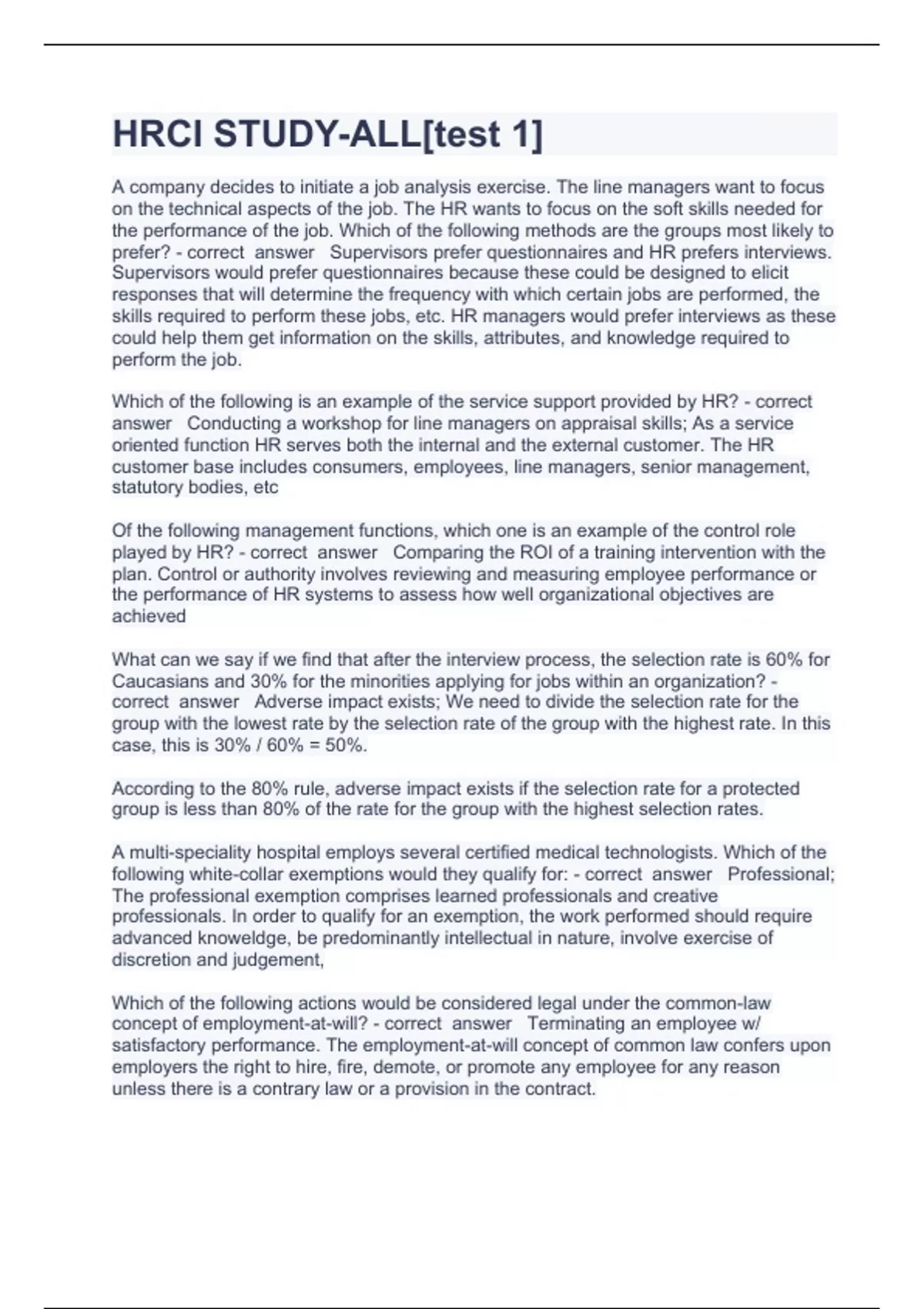 HRCI STUDY-ALL[test 1]

A company decides to initiate a job analysis exercise. The line managers want to focus on the technical aspects of the job. The HR wants to focus on the soft skills needed for the performance of the job. Which of the following methods are the groups most likely to prefer? - correct answer Supervisors prefer questionnaires and HR prefers interviews. Supervisors would prefer questionnaires because these could be designed to elicit responses that will determine the frequency with which certain jobs are performed, the skills required to perform these jobs, etc. HR managers would prefer interviews as these could help them get information on the skills, attributes, and knowledge required to perform the job.

Which of the following is an example of the service support provided by HR? - correct answer Conducting a workshop for line managers on appraisal skills; As a service oriented function HR serves both the internal and the external customer. The HR customer base includes consumers, employees, line managers, senior management, statutory bodies, etc

Of the following management functions, which one is an example of the control role played by HR? - correct answer Comparing the ROI of a training intervention with the plan. Control or authority involves reviewing and measuring employee performance or the performance of HR systems to assess how well organizational objectives are achieved

What can we say if we find that after the interview process, the selection rate is 60% for Caucasians and 30% for the minorities applying for jobs within an organization? - correct answer Adverse impact exists; We need to divide the selection rate for the group with the lowest rate by the selection rate of the group with the highest rate. In this case, this is 30% / 60% = 50%.

According to the 80% rule, adverse impact exists if the selection rate for a protected group is less than 80% of the rate for the group with the highest selection rates.

A multi-speciality hospital employs several certified medical technologists. Which of the following white-collar exemptions would they qualify for: - correct answer Professional; The professional exemption comprises learned professionals and creative professionals. In order to qualify for an exemption, the work performed should require advanced knoweldge, be predominantly intellectual in nature, involve exercise of discretion and judgement,

Which of the following actions would be considered legal under the common-law concept of employment-at-will? - correct answer Terminating an employee w/ satisfactory performance. The employment-at-will concept of common law confers upon employers the right to hire, fire, demote, or promote any employee for any reason unless there is a contrary law or a provision in the contract.